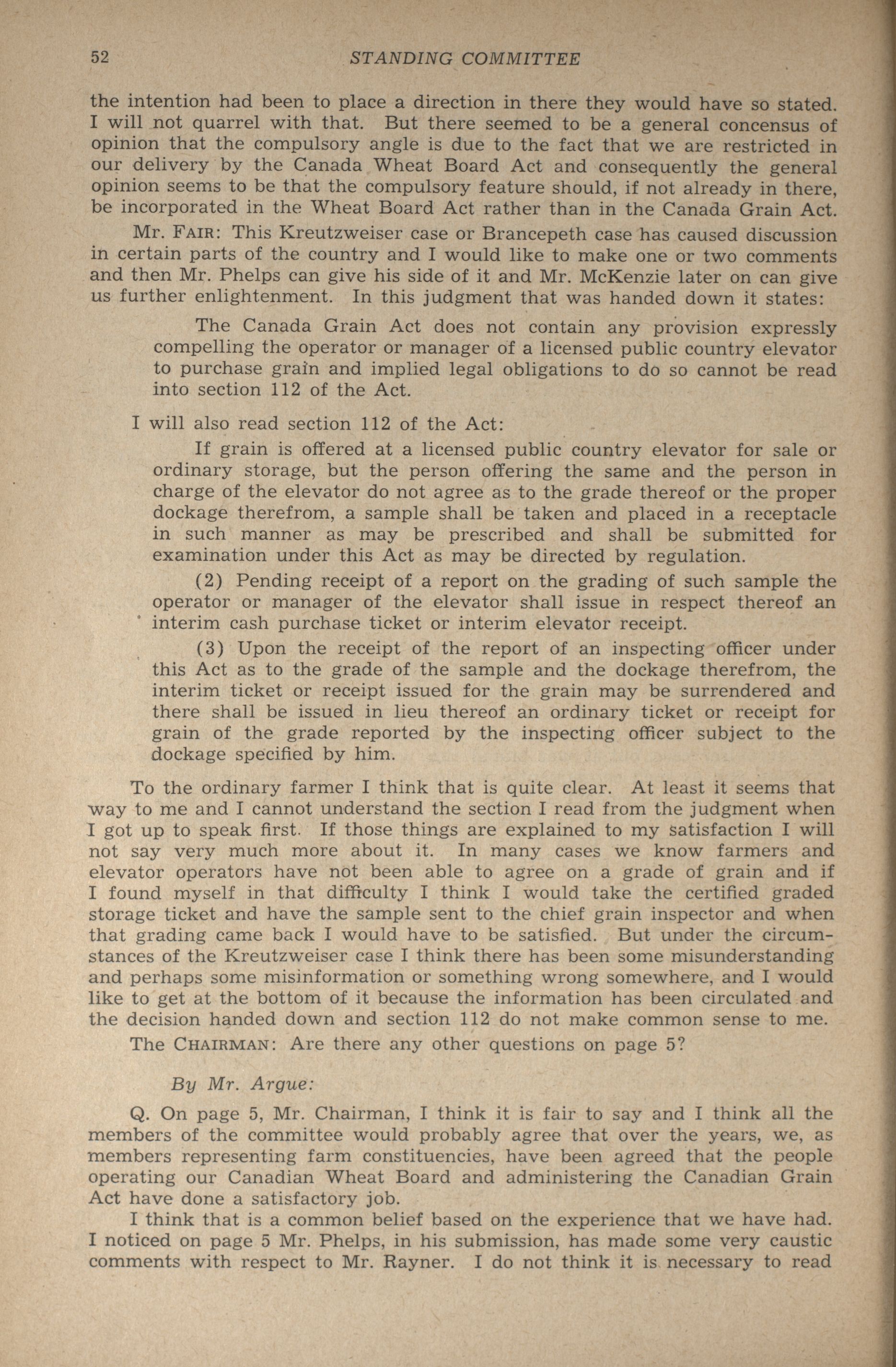 52 STANDING COMMITTEE

the intention had been to place a direction in there they would have so stated. I will not quarrel with that. But there seemed to be a general concensus of opinion that the compulsory angle is due to the fact that we are restricted in our delivery by the Canada Wheat Board Act and consequently the general opinion seems to be that the compulsory feature should, if not already in there, be incorporated in the Wheat Board Act rather than in the Canada Grain Act.

Mr. FAIR: This Kreutzweiser case or Brancepeth case has caused discussion in certain parts of the country and I would like to make one or two comments and then Mr. Phelps can give his side of it and Mr. McKenzie later on can give us further enlightenment. In this judgment that was handed down it states:

The Canada Grain Act does not contain any provision expressly compelling the operator or manager of a licensed public country elevator to purchase grain and implied legal obligations to do so cannot be read into section 112 of the Act.

I will also read section 112 of the Act:

If grain is offered at a licensed public country elevator for sale or ordinary storage, but the person offering the same and the person in charge of the elevator do not agree as to the grade thereof or the proper dockage therefrom, a sample shall be taken and placed in a receptacle in such manner as may be prescribed and shall be submitted for examination under this Act as may be directed by regulation.

(2) Pending receipt of a report on the grading of such sample the operator or manager of the elevator shall issue in respect thereof an interim cash purchase ticket or interim elevator receipt.

(3) Upon the receipt of the report of an inspecting officer under this Act as to the grade of the sample and the dockage therefrom, the interim ticket or receipt issued for the grain may be surrendered and there shall be issued in lieu thereof an ordinary ticket or receipt for grain of the grade reported by the inspecting officer subject to the dockage specified by him.

To the ordinary farmer I think that is quite clear. At least it seems that way to me and I cannot understand the section I read from the judgment when I got up to speak first. If those things are explained to my satisfaction I will not say very much more about it. In many cases we know farmers and elevator operators have not been able to agree on a grade of grain and if I found myself in that difficulty I think I would take the certified graded storage ticket and have the sample sent to the chief grain inspector and when that grading came back I would have to be satisfied. But under the circumstances of the Kreutzweiser case I think there has been some misunderstanding and perhaps some misinformation or something wrong somewhere, and I would like to get at the bottom of it because the information has been circulated and the decision handed down and section 112 do not make common sense to me.

The CHAIRMAN: Are there any other questions on page 5?

By Mr. Argue:

Q. On page 5, Mr. Chairman, I think it is fair to say and I think all the members of the committee would probably agree that over the years, we, as members representing farm constituencies, have been agreed that the people operating our Canadian Wheat Board and administering the Canadian Grain Act have done a satisfactory job.

I think that is a common belief based on the experience that we have had. I noticed on page 5 Mr. Phelps, in his submission, has made some very caustic comments with respect to Mr. Rayner. I do not think it is necessary to read